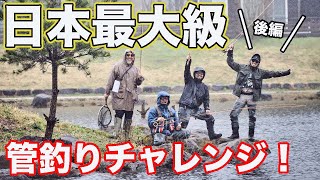 日本最大級

後編

管釣りチャレンジ！